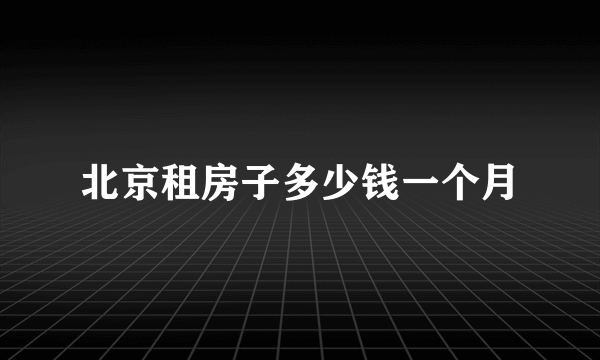 北京租房子多少钱一个月